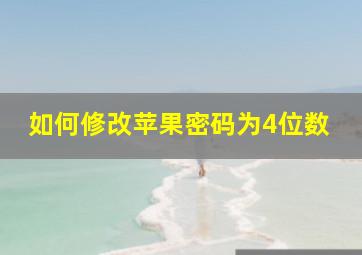 如何修改苹果密码为4位数